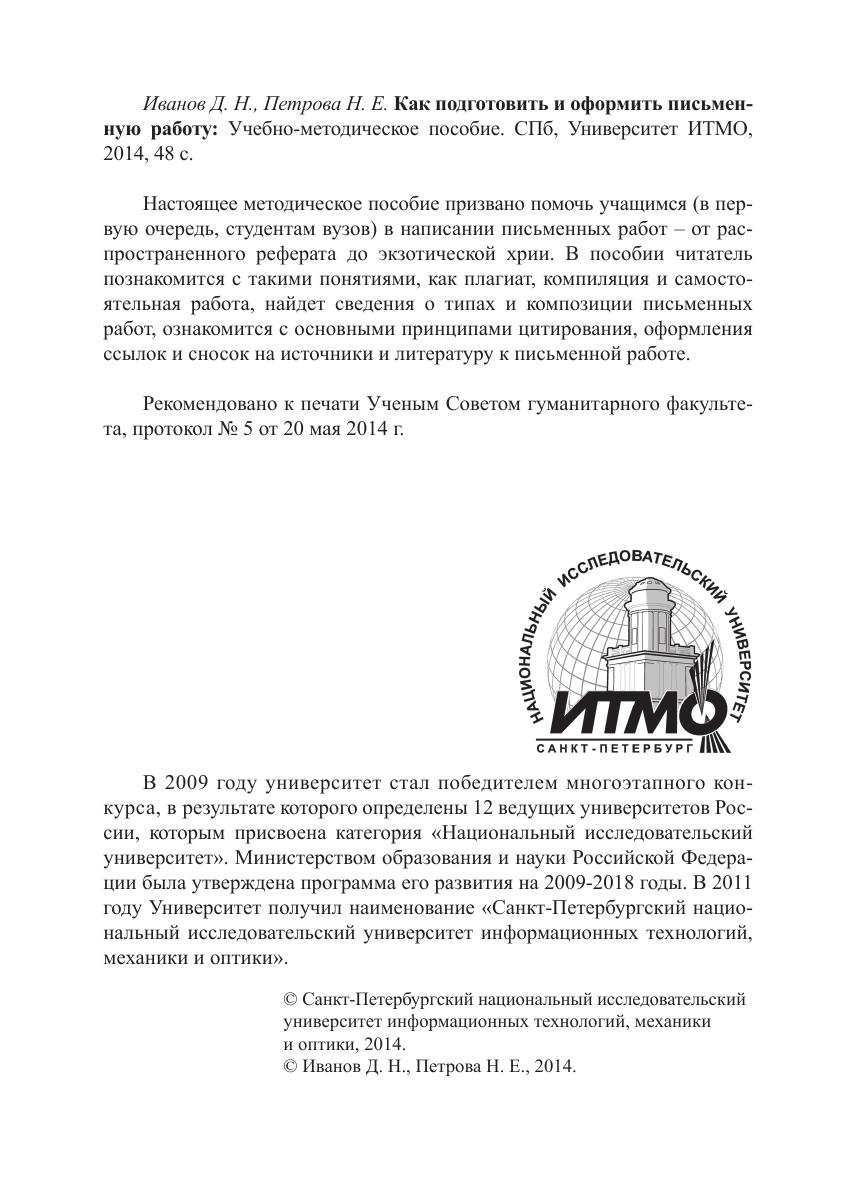 Иванов Д. Н., Петрова Н. Е. Как подготовить и оформить письменную работу: Учебно-методическое пособие. СПб, Университет ИТМО, 2014, 48 с.

Настоящее методическое пособие призвано помочь учащимся (в первую очередь, студентам вузов) в написании письменных работ – от распространенного реферата до экзотической хрии. В пособии читатель познакомится с такими понятиями, как плагиат, компиляция и самостоятельная работа, найдет сведения о типах и композиции письменных работ, ознакомится с основными принципами цитирования, оформления ссылок и сносок на источники и литературу к письменной работе.

Рекомендовано к печати Ученым Советом гуманитарного факультета, протокол № 5 от 20 мая 2014 г.

НАЦИОНАЛЬНЫЙ ИССЛЕДОВАТЕЛЬСКИЙ УНИВЕРСИТЕТ
ИТМО
САНКТ-ПЕТЕРБУРГ

В 2009 году университет стал победителем многоэтапного конкурса, в результате которого определены 12 ведущих университетов России, которым присвоена категория «Национальный исследовательский университет». Министерством образования и науки Российской Федерации была утверждена программа его развития на 2009-2018 годы. В 2011 году Университет получил наименование «Санкт-Петербургский национальный исследовательский университет информационных технологий, механики и оптики».

© Санкт-Петербургский национальный исследовательский университет информационных технологий, механики и оптики, 2014.
© Иванов Д. Н., Петрова Н. Е., 2014.